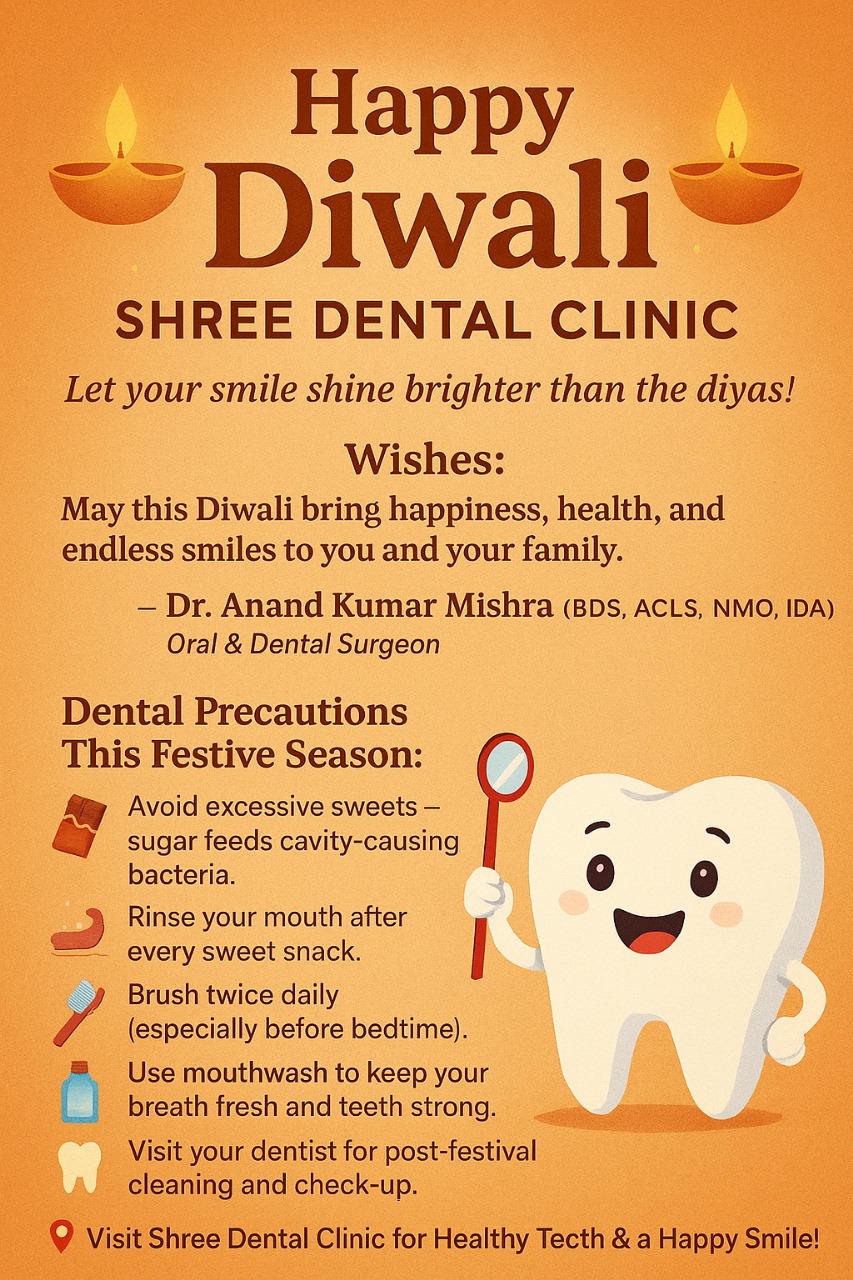 Happy Diwali

SHREE DENTAL CLINIC

Let your smile shine brighter than the diyas!

Wishes:

May this Diwali bring happiness, health, and endless smiles to you and your family.

– Dr. Anand Kumar Mishra (BDS, ACLS, NMO, IDA)
Oral & Dental Surgeon

Dental Precautions This Festive Season:

Avoid excessive sweets – sugar feeds cavity-causing bacteria.

Rinse your mouth after every sweet snack.

Brush twice daily (especially before bedtime).

Use mouthwash to keep your breath fresh and teeth strong.

Visit your dentist for post-festival cleaning and check-up.

Visit Shree Dental Clinic for Healthy Tecth & a Happy Smile!